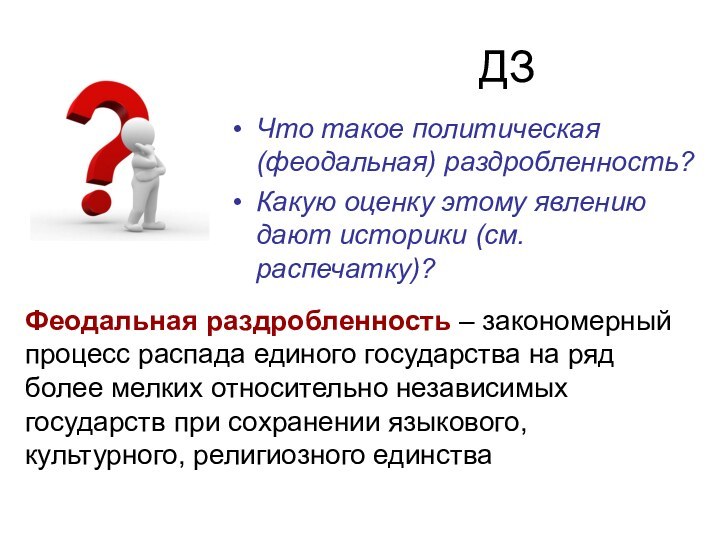 ДЗ

• Что такое политическая (феодальная) раздробленность?

• Какую оценку этому явлению дают историки (см. распечатку)?

Феодальная раздробленность – закономерный процесс распада единого государства на ряд более мелких относительно независимых государств при сохранении языкового, культурного, религиозного единства